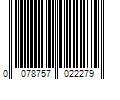 0 078757 022279